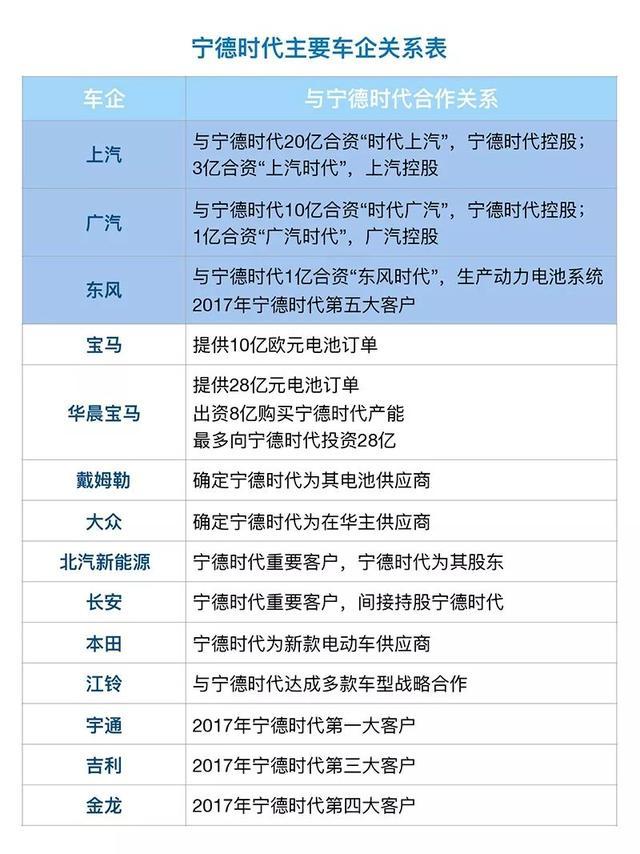 宁德时代主要车企关系表

| 车企 | 与宁德时代合作关系 |
|---|---|
| 上汽 | 与宁德时代20亿合资“时代上汽”，宁德时代控股；3亿合资“上汽时代”，上汽控股 |
| 广汽 | 与宁德时代10亿合资“时代广汽”，宁德时代控股；1亿合资“广汽时代”，广汽控股 |
| 东风 | 与宁德时代1亿合资“东风时代”，生产动力电池系统 2017年宁德时代第五大客户 |
| 宝马 | 提供10亿欧元电池订单 |
| 华晨宝马 | 提供28亿元电池订单 出资8亿购买宁德时代产能 最多向宁德时代投资28亿 |
| 戴姆勒 | 确定宁德时代为其电池供应商 |
| 大众 | 确定宁德时代为在华主供应商 |
| 北汽新能源 | 宁德时代重要客户，宁德时代为其股东 |
| 长安 | 宁德时代重要客户，间接持股宁德时代 |
| 本田 | 宁德时代为新款电动车供应商 |
| 江铃 | 与宁德时代达成多款车型战略合作 |
| 宇通 | 2017年宁德时代第一大客户 |
| 吉利 | 2017年宁德时代第三大客户 |
| 金龙 | 2017年宁德时代第四大客户 |